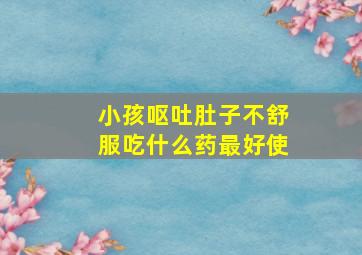 小孩呕吐肚子不舒服吃什么药最好使